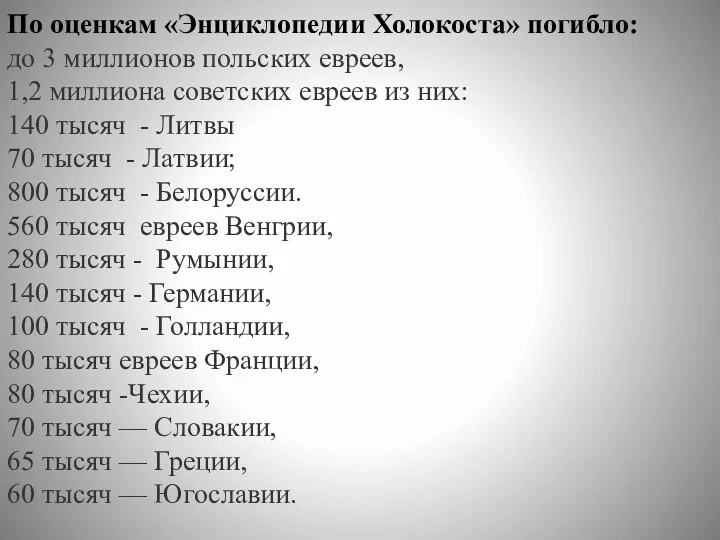 По оценкам «Энциклопедии Холокоста» погибло:
до 3 миллионов польских евреев,
1,2 миллиона советских евреев из них:
140 тысяч - Литвы
70 тысяч - Латвии;
800 тысяч - Белоруссии.
560 тысяч евреев Венгрии,
280 тысяч - Румынии,
140 тысяч - Германии,
100 тысяч - Голландии,
80 тысяч евреев Франции,
80 тысяч -Чехии,
70 тысяч — Словакии,
65 тысяч — Греции,
60 тысяч — Югославии.